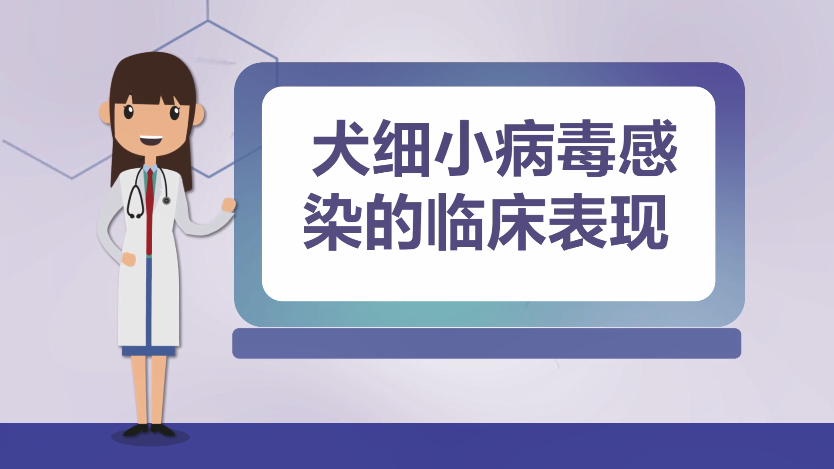 犬细小病毒感染的临床表现